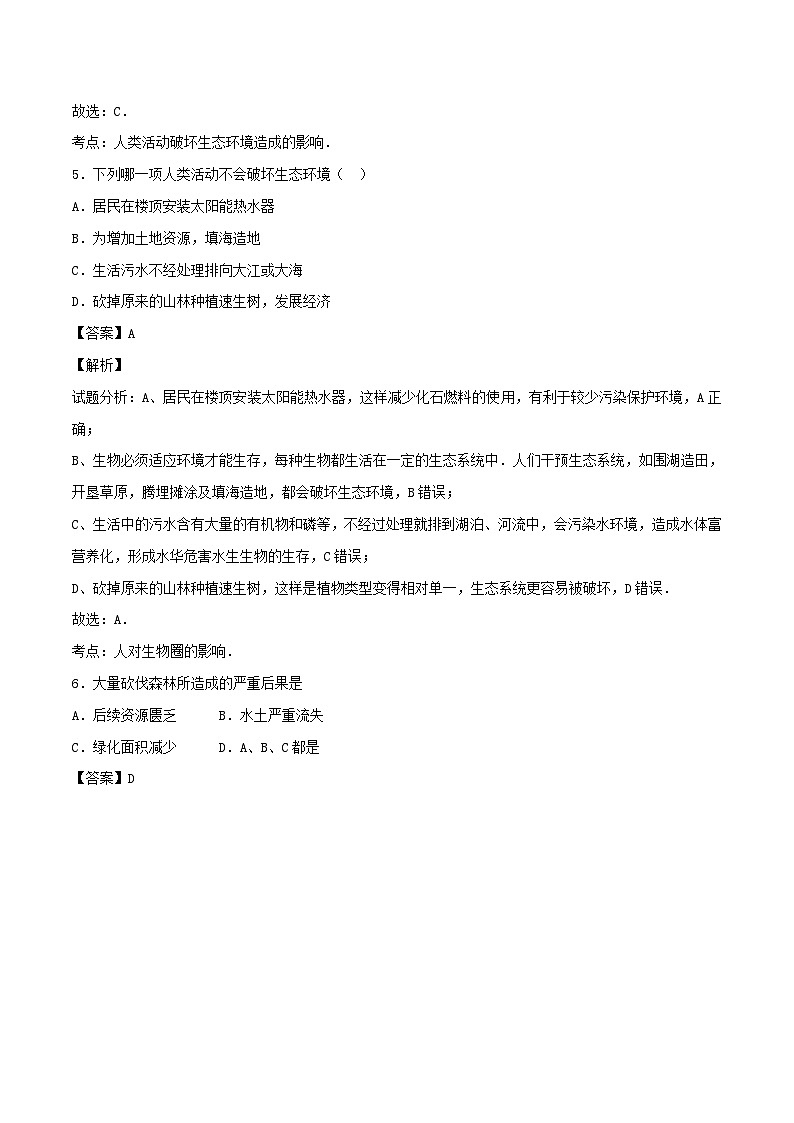 故选：C．

考点：人类活动破坏生态环境造成的影响．

5．下列哪一项人类活动不会破坏生态环境（　）

A．居民在楼顶安装太阳能热水器

B．为增加土地资源，填海造地

C．生活污水不经处理排向大江或大海

D．砍掉原来的山林种植速生树，发展经济

【答案】A

【解析】

试题分析：A、居民在楼顶安装太阳能热水器，这样减少化石燃料的使用，有利于较少污染保护环境，A正确；

B、生物必须适应环境才能生存，每种生物都生活在一定的生态系统中．人们干预生态系统，如围湖造田，开垦草原，腾埋摊涂及填海造地，都会破坏生态环境，B错误；

C、生活中的污水含有大量的有机物和磷等，不经过处理就排到湖泊、河流中，会污染水环境，造成水体富营养化，形成水华危害水生生物的生存，C错误；

D、砍掉原来的山林种植速生树，这样是植物类型变得相对单一，生态系统更容易被破坏，D错误．

故选：A．

考点：人对生物圈的影响．

6．大量砍伐森林所造成的严重后果是

A．后续资源匮乏　　B．水土严重流失

C．绿化面积减少　　D．A、B、C都是

【答案】D